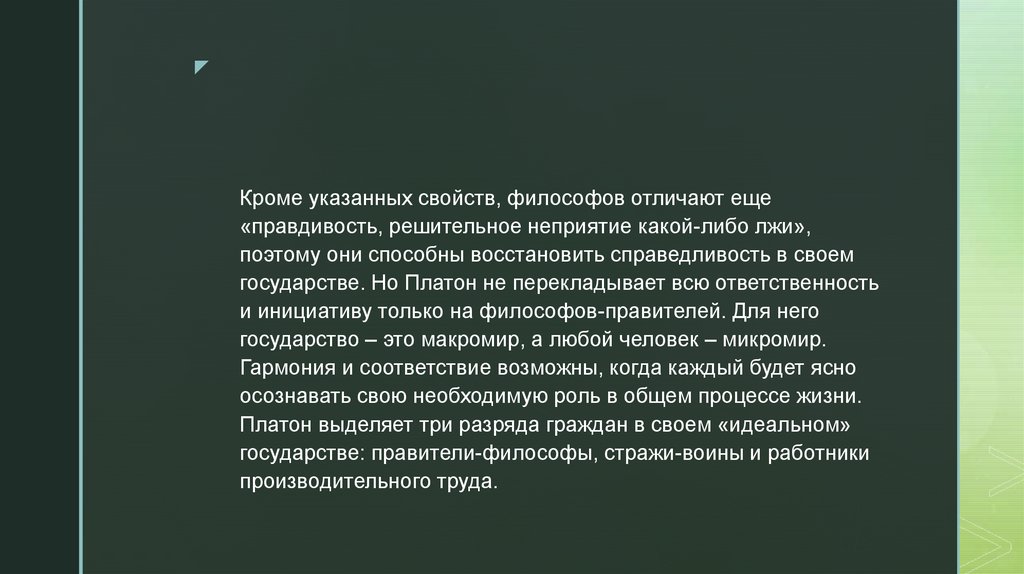 Кроме указанных свойств, философов отличают еще «правдивость, решительное неприятие какой-либо лжи», поэтому они способны восстановить справедливость в своем государстве. Но Платон не перекладывает всю ответственность и инициативу только на философов-правителей. Для него государство – это макромир, а любой человек – микромир. Гармония и соответствие возможны, когда каждый будет ясно осознавать свою необходимую роль в общем процессе жизни. Платон выделяет три разряда граждан в своем «идеальном» государстве: правители-философы, стражи-воины и работники производительного труда.